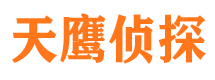 天鹰侦探